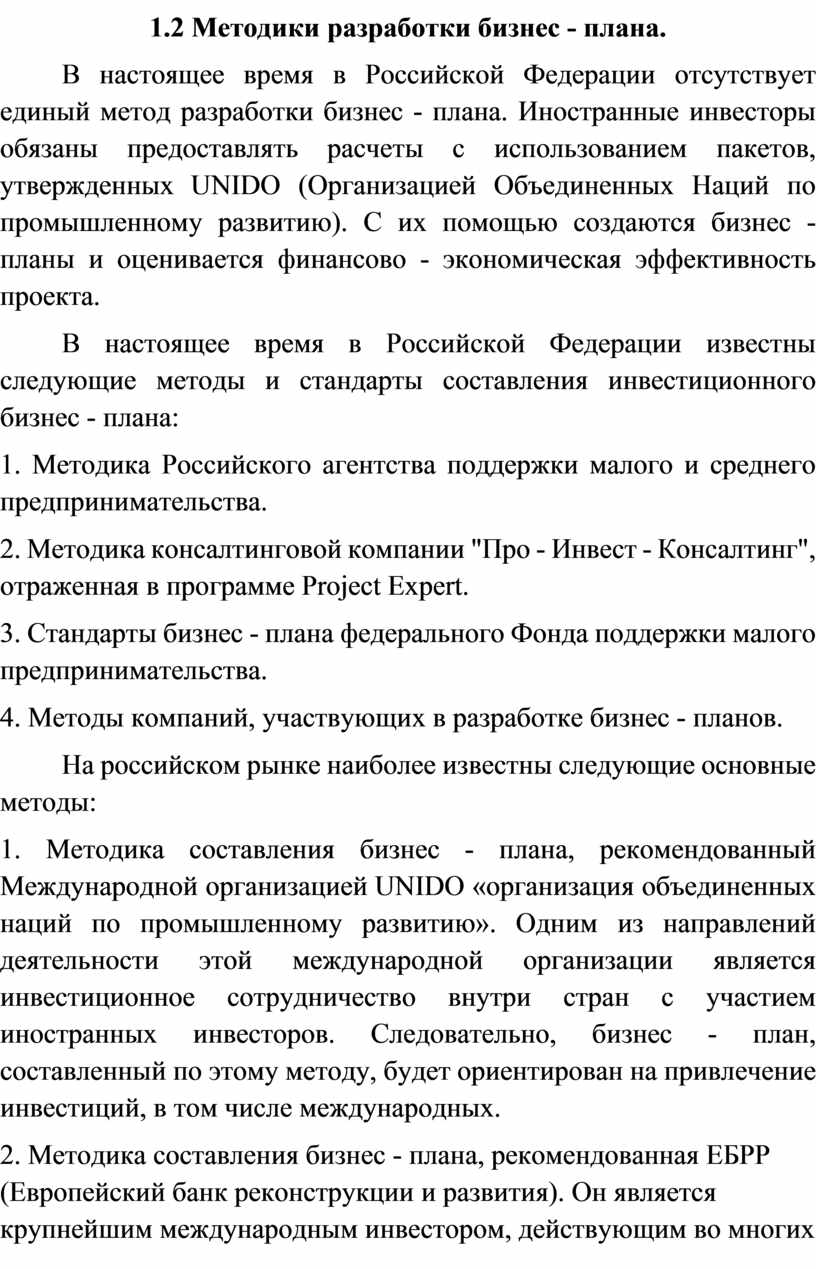 1.2 Методики разработки бизнес - плана.

В настоящее время в Российской Федерации отсутствует единый метод разработки бизнес - плана. Иностранные инвесторы обязаны предоставлять расчеты с использованием пакетов, утвержденных UNIDO (Организацией Объединенных Наций по промышленному развитию). С их помощью создаются бизнес - планы и оценивается финансово - экономическая эффективность проекта.

В настоящее время в Российской Федерации известны следующие методы и стандарты составления инвестиционного бизнес - плана:

1. Методика Российского агентства поддержки малого и среднего предпринимательства.

2. Методика консалтинговой компании "Про - Инвест - Консалтинг", отраженная в программе Project Expert.

3. Стандарты бизнес - плана федерального Фонда поддержки малого предпринимательства.

4. Методы компаний, участвующих в разработке бизнес - планов.

На российском рынке наиболее известны следующие основные методы:

1. Методика составления бизнес - плана, рекомендованный Международной организацией UNIDO «организация объединенных наций по промышленному развитию». Одним из направлений деятельности этой международной организации является инвестиционное сотрудничество внутри стран с участием иностранных инвесторов. Следовательно, бизнес - план, составленный по этому методу, будет ориентирован на привлечение инвестиций, в том числе международных.

2. Методика составления бизнес - плана, рекомендованная ЕБРР (Европейский банк реконструкции и развития). Он является крупнейшим международным инвестором, действующим во многих